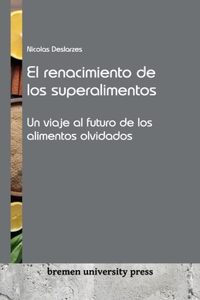 Nicolas Deslarzes

El renacimiento de los superalimentos

Un viaje al futuro de los alimentos olvidados

bremen university press